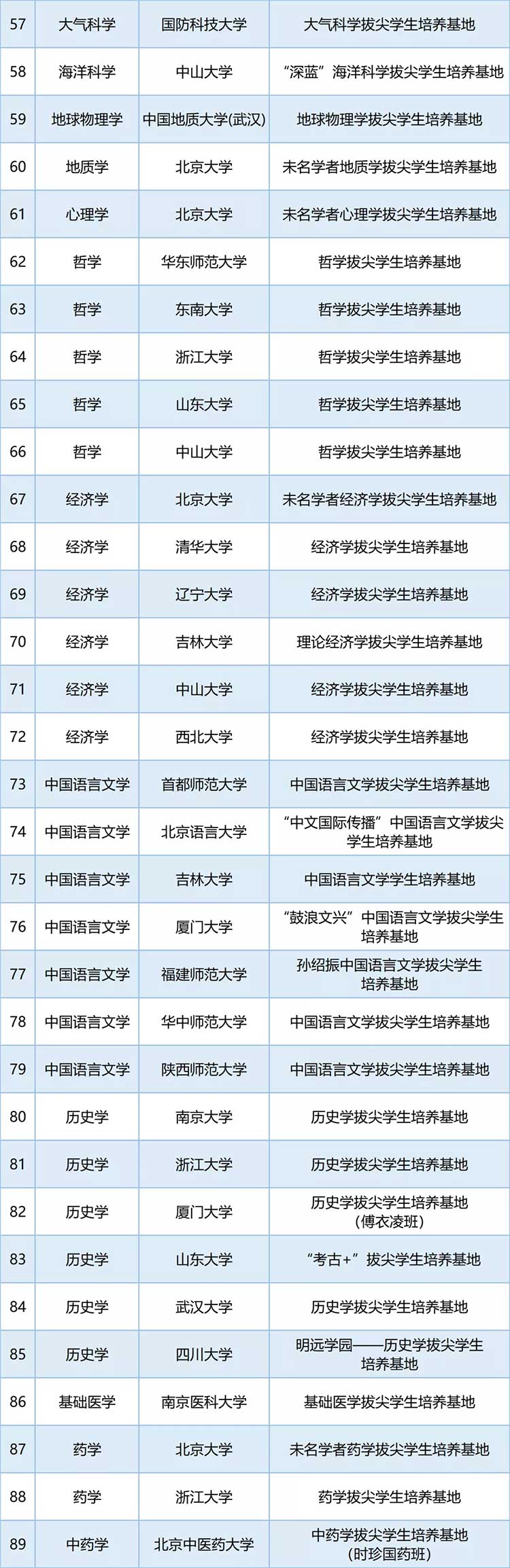 | 57 | 大气科学 | 国防科技大学 | 大气科学拔尖学生培养基地 |
|---|---|---|---|
| 58 | 海洋科学 | 中山大学 | “深蓝”海洋科学拔尖学生培养基地 |
| 59 | 地球物理学 | 中国地质大学(武汉) | 地球物理学拔尖学生培养基地 |
| 60 | 地质学 | 北京大学 | 未名学者地质学拔尖学生培养基地 |
| 61 | 心理学 | 北京大学 | 未名学者心理学拔尖学生培养基地 |
| 62 | 哲学 | 华东师范大学 | 哲学拔尖学生培养基地 |
| 63 | 哲学 | 东南大学 | 哲学拔尖学生培养基地 |
| 64 | 哲学 | 浙江大学 | 哲学拔尖学生培养基地 |
| 65 | 哲学 | 山东大学 | 哲学拔尖学生培养基地 |
| 66 | 哲学 | 中山大学 | 哲学拔尖学生培养基地 |
| 67 | 经济学 | 北京大学 | 未名学者经济学拔尖学生培养基地 |
| 68 | 经济学 | 清华大学 | 经济学拔尖学生培养基地 |
| 69 | 经济学 | 辽宁大学 | 经济学拔尖学生培养基地 |
| 70 | 经济学 | 吉林大学 | 理论经济学拔尖学生培养基地 |
| 71 | 经济学 | 中山大学 | 经济学拔尖学生培养基地 |
| 72 | 经济学 | 西北大学 | 经济学拔尖学生培养基地 |
| 73 | 中国语言文学 | 首都师范大学 | 中国语言文学拔尖学生培养基地 |
| 74 | 中国语言文学 | 北京语言大学 | “中文国际传播”中国语言文学拔尖学生培养基地 |
| 75 | 中国语言文学 | 吉林大学 | 中国语言文学学生培养基地 |
| 76 | 中国语言文学 | 厦门大学 | “鼓浪文兴”中国语言文学拔尖学生培养基地 |
| 77 | 中国语言文学 | 福建师范大学 | 孙绍振中国语言文学拔尖学生培养基地 |
| 78 | 中国语言文学 | 华中师范大学 | 中国语言文学拔尖学生培养基地 |
| 79 | 中国语言文学 | 陕西师范大学 | 中国语言文学拔尖学生培养基地 |
| 80 | 历史学 | 南京大学 | 历史学拔尖学生培养基地 |
| 81 | 历史学 | 浙江大学 | 历史学拔尖学生培养基地 |
| 82 | 历史学 | 厦门大学 | 历史学拔尖学生培养基地（傅衣凌班） |
| 83 | 历史学 | 山东大学 | “考古+”拔尖学生培养基地 |
| 84 | 历史学 | 武汉大学 | 历史学拔尖学生培养基地 |
| 85 | 历史学 | 四川大学 | 明远学园——历史学拔尖学生培养基地 |
| 86 | 基础医学 | 南京医科大学 | 基础医学拔尖学生培养基地 |
| 87 | 药学 | 北京大学 | 未名学者药学拔尖学生培养基地 |
| 88 | 药学 | 浙江大学 | 药学拔尖学生培养基地 |
| 89 | 中药学 | 北京中医药大学 | 中药学拔尖学生培养基地（时珍国药班） |